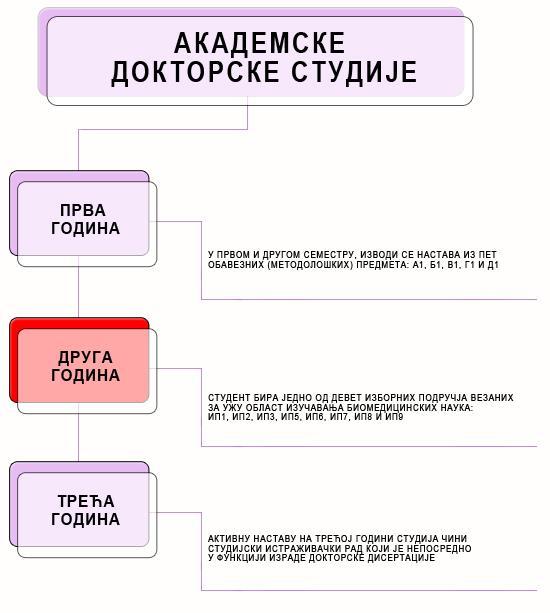 АКАДЕМСКЕ ДОКТОРСКЕ СТУДИЈЕ

ПРВА ГОДИНА

У ПРВОМ И ДРУГОМ СЕМЕСТРУ, ИЗВОДИ СЕ НАСТАВА ИЗ ПЕТ ОБАВЕЗНИХ (МЕТОДОЛОШКИХ) ПРЕДМЕТА: А1, Б1, В1, Г1 И Д1

ДРУГА ГОДИНА

СТУДЕНТ БИРА ЈЕДНО ОД ДЕВЕТ ИЗБОРНИХ ПОДРУЧЈА ВЕЗАНИХ ЗА УЖУ ОБЛАСТ ИЗУЧАВАЊА БИОМЕДИЦИНСКИХ НАУКА: ИП1, ИП2, ИП3, ИП5, ИП6, ИП7, ИП8 И ИП9

ТРЕЋА ГОДИНА

АКТИВНУ НАСТАВУ НА ТРЕЋОЈ ГОДИНИ СТУДИЈА ЧИНИ СТУДИЈСКИ ИСТРАЖИВАЧКИ РАД КОЈИ ЈЕ НЕПОСРЕДНО У ФУНКЦИЈИ ИЗРАДЕ ДОКТОРСКЕ ДИСЕРТАЦИЈЕ